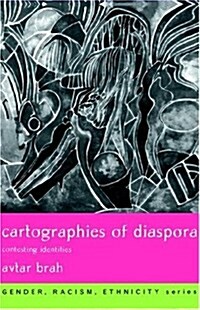 cartographies of diaspora

contesting identities

avtar brah

GENDER, RACISM, ETHNICITY series